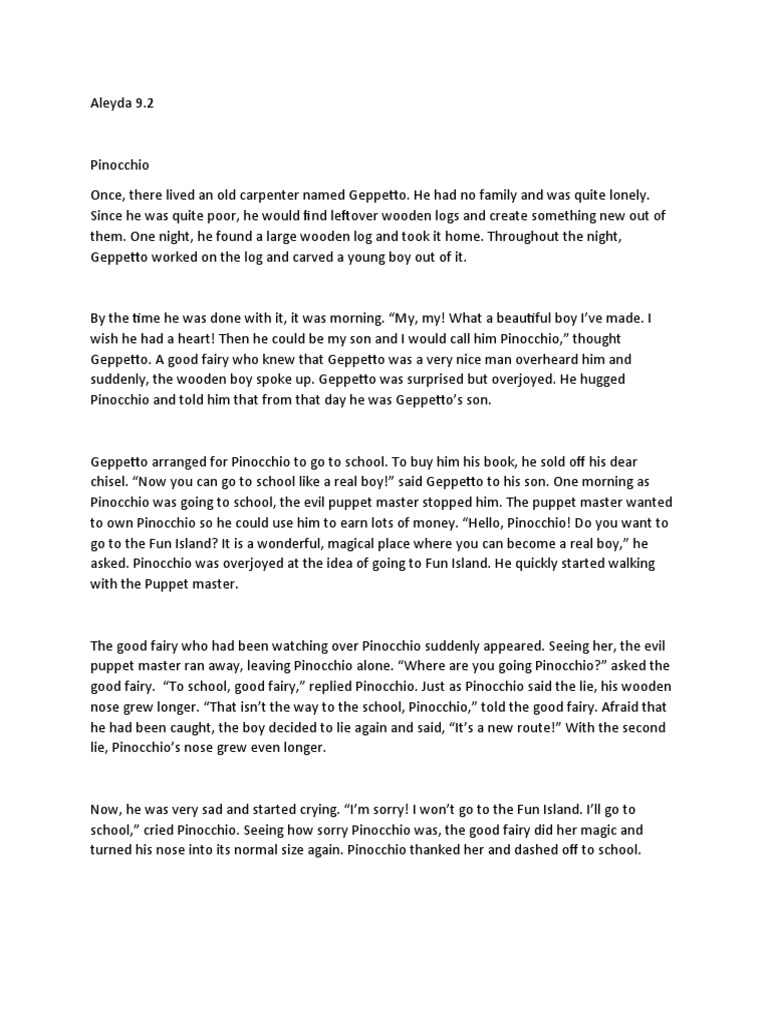 Aleyda 9.2

Pinocchio

Once, there lived an old carpenter named Geppetto. He had no family and was quite lonely. Since he was quite poor, he would find leftover wooden logs and create something new out of them. One night, he found a large wooden log and took it home. Throughout the night, Geppetto worked on the log and carved a young boy out of it.

By the time he was done with it, it was morning. “My, my! What a beautiful boy I’ve made. I wish he had a heart! Then he could be my son and I would call him Pinocchio,” thought Geppetto. A good fairy who knew that Geppetto was a very nice man overheard him and suddenly, the wooden boy spoke up. Geppetto was surprised but overjoyed. He hugged Pinocchio and told him that from that day he was Geppetto’s son.

Geppetto arranged for Pinocchio to go to school. To buy him his book, he sold off his dear chisel. “Now you can go to school like a real boy!” said Geppetto to his son. One morning as Pinocchio was going to school, the evil puppet master stopped him. The puppet master wanted to own Pinocchio so he could use him to earn lots of money. “Hello, Pinocchio! Do you want to go to the Fun Island? It is a wonderful, magical place where you can become a real boy,” he asked. Pinocchio was overjoyed at the idea of going to Fun Island. He quickly started walking with the Puppet master.

The good fairy who had been watching over Pinocchio suddenly appeared. Seeing her, the evil puppet master ran away, leaving Pinocchio alone. “Where are you going Pinocchio?” asked the good fairy. “To school, good fairy,” replied Pinocchio. Just as Pinocchio said the lie, his wooden nose grew longer. “That isn’t the way to the school, Pinocchio,” told the good fairy. Afraid that he had been caught, the boy decided to lie again and said, “It’s a new route!” With the second lie, Pinocchio’s nose grew even longer.

Now, he was very sad and started crying. “I’m sorry! I won’t go to the Fun Island. I’ll go to school,” cried Pinocchio. Seeing how sorry Pinocchio was, the good fairy did her magic and turned his nose into its normal size again. Pinocchio thanked her and dashed off to school.